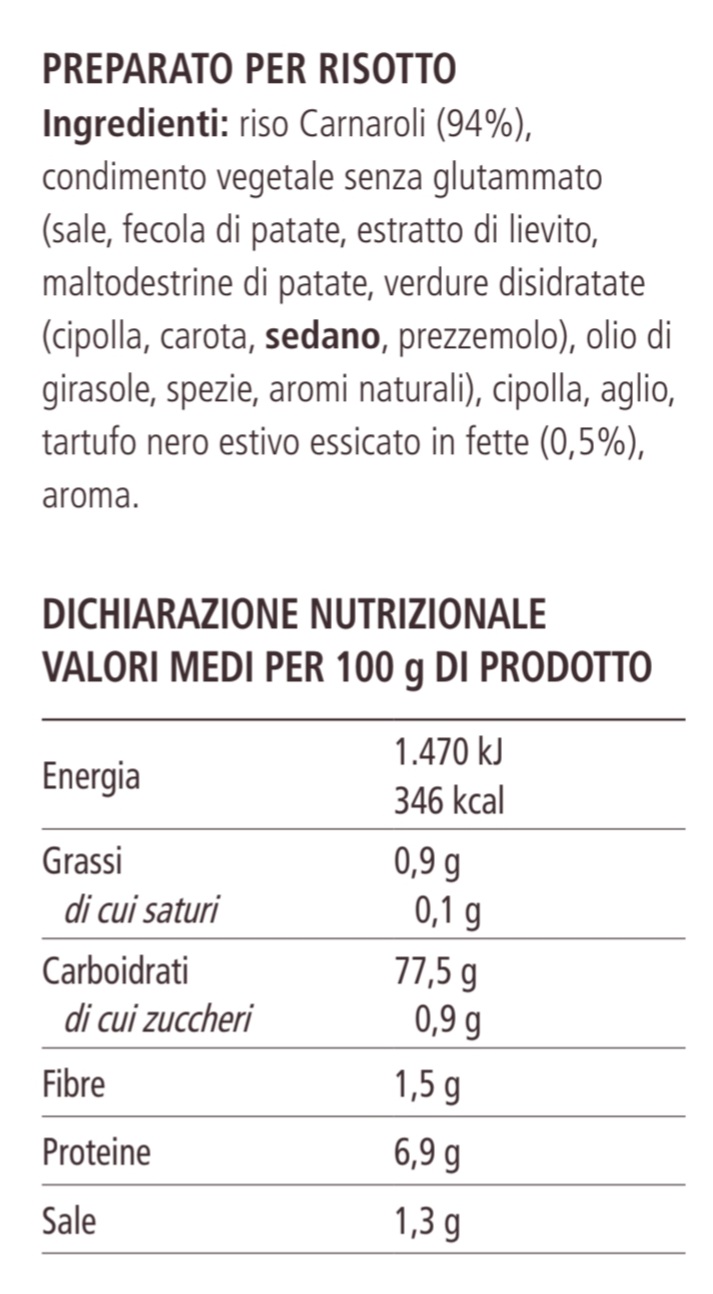 PREPARATO PER RISOTTO
Ingredienti: riso Carnaroli (94%), condimento vegetale senza glutammato (sale, fecola di patate, estratto di lievito, maltodestrine di patate, verdure disidratate (cipolla, carota, sedano, prezzemolo), olio di girasole, spezie, aromi naturali), cipolla, aglio, tartufo nero estivo essicato in fette (0,5%), aroma.

DICHIARAZIONE NUTRIZIONALE
VALORI MEDI PER 100 g DI PRODOTTO

| | |
|---|---|
| Energia | 1.470 kJ 346 kcal |
| Grassi | 0,9 g |
| di cui saturi | 0,1 g |
| Carboidrati | 77,5 g |
| di cui zuccheri | 0,9 g |
| Fibre | 1,5 g |
| Proteine | 6,9 g |
| Sale | 1,3 g |